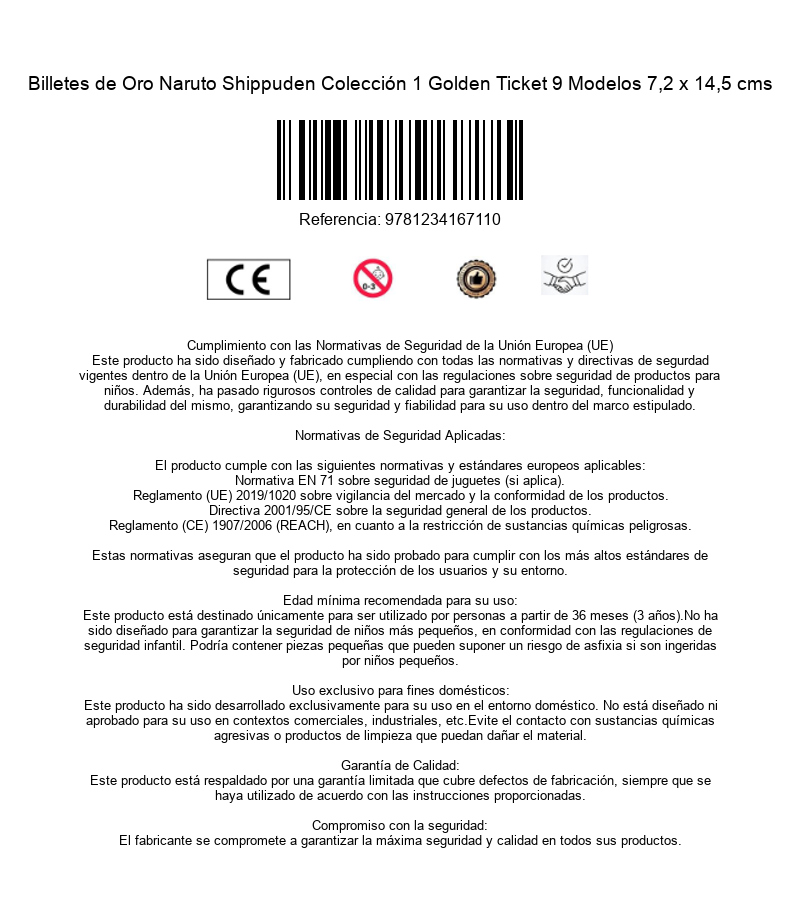 Billetes de Oro Naruto Shippuden Colección 1 Golden Ticket 9 Modelos 7,2 x 14,5 cms

Referencia: 9781234167110

CE

0-3

Cumplimiento con las Normativas de Seguridad de la Unión Europea (UE)
Este producto ha sido diseñado y fabricado cumpliendo con todas las normativas y directivas de segurdad vigentes dentro de la Unión Europea (UE), en especial con las regulaciones sobre seguridad de productos para niños. Además, ha pasado rigurosos controles de calidad para garantizar la seguridad, funcionalidad y durabilidad del mismo, garantizando su seguridad y fiabilidad para su uso dentro del marco estipulado.

Normativas de Seguridad Aplicadas:

El producto cumple con las siguientes normativas y estándares europeos aplicables:
Normativa EN 71 sobre seguridad de juguetes (si aplica).
Reglamento (UE) 2019/1020 sobre vigilancia del mercado y la conformidad de los productos.
Directiva 2001/95/CE sobre la seguridad general de los productos.
Reglamento (CE) 1907/2006 (REACH), en cuanto a la restricción de sustancias químicas peligrosas.

Estas normativas aseguran que el producto ha sido probado para cumplir con los más altos estándares de seguridad para la protección de los usuarios y su entorno.

Edad mínima recomendada para su uso:
Este producto está destinado únicamente para ser utilizado por personas a partir de 36 meses (3 años).No ha sido diseñado para garantizar la seguridad de niños más pequeños, en conformidad con las regulaciones de seguridad infantil. Podría contener piezas pequeñas que pueden suponer un riesgo de asfixia si son ingeridas por niños pequeños.

Uso exclusivo para fines domésticos:
Este producto ha sido desarrollado exclusivamente para su uso en el entorno doméstico. No está diseñado ni aprobado para su uso en contextos comerciales, industriales, etc.Evite el contacto con sustancias químicas agresivas o productos de limpieza que puedan dañar el material.

Garantía de Calidad:
Este producto está respaldado por una garantía limitada que cubre defectos de fabricación, siempre que se haya utilizado de acuerdo con las instrucciones proporcionadas.

Compromiso con la seguridad:
El fabricante se compromete a garantizar la máxima seguridad y calidad en todos sus productos.